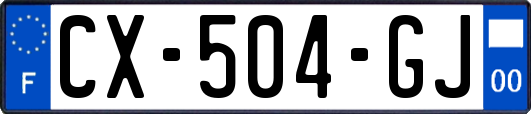 F
CX-504-GJ
00